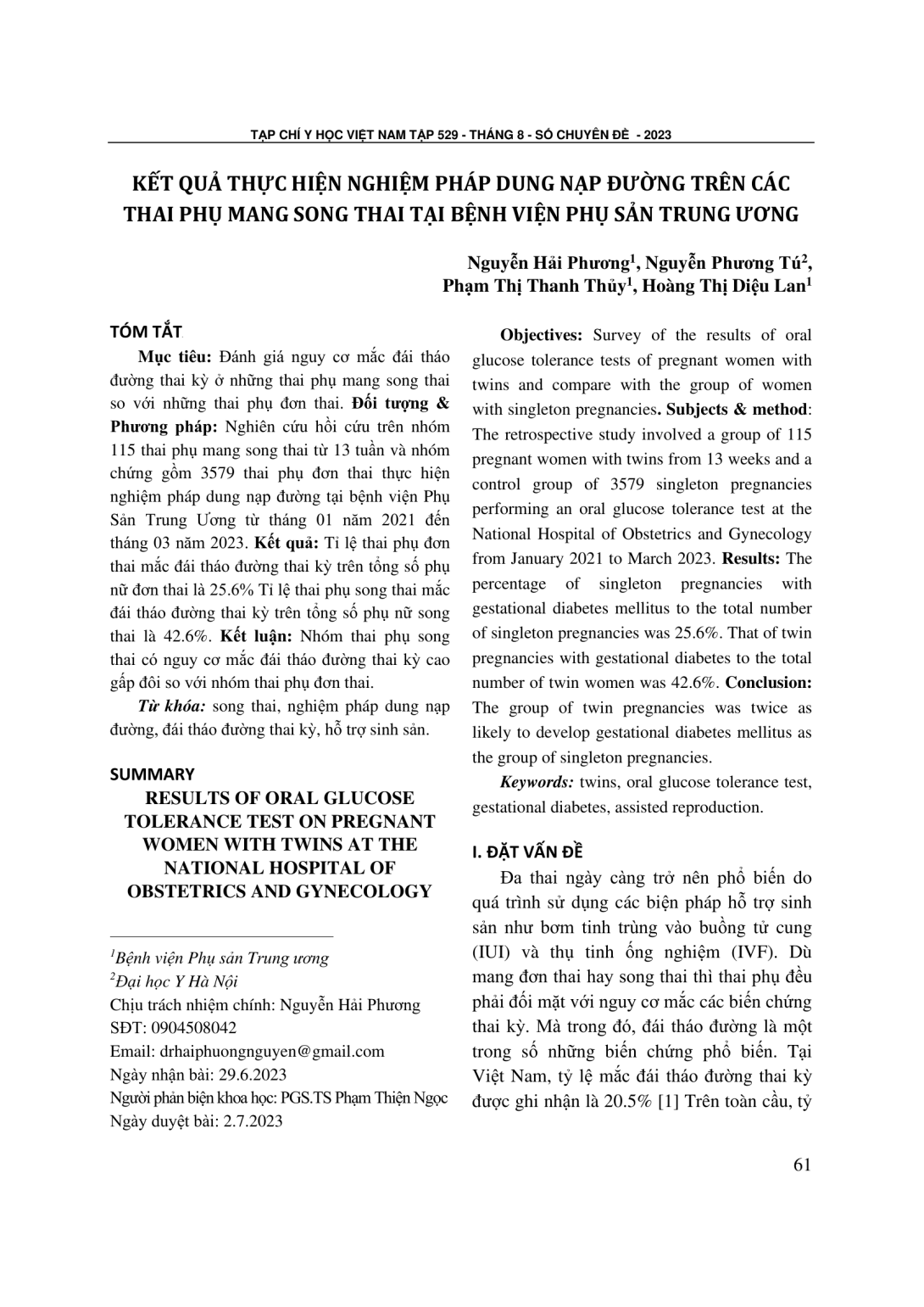 TẠP CHÍ Y HỌC VIỆT NAM TẬP 529 - THÁNG 8 - SỐ CHUYÊN ĐỀ - 2023

KẾT QUẢ THỰC HIỆN NGHIỆM PHÁP DUNG NẠP ĐƯỜNG TRÊN CÁC THAI PHỤ MANG SONG THAI TẠI BỆNH VIỆN PHỤ SẢN TRUNG ƯƠNG

Nguyễn Hải Phương$^1$, Nguyễn Phương Tú$^2$, Phạm Thị Thanh Thủy$^1$, Hoàng Thị Diệu Lan$^1$

TÓM TẮT

Mục tiêu: Đánh giá nguy cơ mắc đái tháo đường thai kỳ ở những thai phụ mang song thai so với những thai phụ đơn thai. Đối tượng & Phương pháp: Nghiên cứu hồi cứu trên nhóm 115 thai phụ mang song thai từ 13 tuần và nhóm chứng gồm 3579 thai phụ đơn thai thực hiện nghiệm pháp dung nạp đường tại bệnh viện Phụ Sản Trung Ương từ tháng 01 năm 2021 đến tháng 03 năm 2023. Kết quả: Tỉ lệ thai phụ đơn thai mắc đái tháo đường thai kỳ trên tổng số phụ nữ đơn thai là 25.6% Tỉ lệ thai phụ song thai mắc đái tháo đường thai kỳ trên tổng số phụ nữ song thai là 42.6%. Kết luận: Nhóm thai phụ song thai có nguy cơ mắc đái tháo đường thai kỳ cao gấp đôi so với nhóm thai phụ đơn thai.

Từ khóa: song thai, nghiệm pháp dung nạp đường, đái tháo đường thai kỳ, hỗ trợ sinh sản.

SUMMARY

RESULTS OF ORAL GLUCOSE TOLERANCE TEST ON PREGNANT WOMEN WITH TWINS AT THE NATIONAL HOSPITAL OF OBSTETRICS AND GYNECOLOGY

$^1$Bệnh viện Phụ sản Trung ương
$^2$Đại học Y Hà Nội
Chịu trách nhiệm chính: Nguyễn Hải Phương
SĐT: 0904508042
Email: drhaiphuongnguyen@gmail.com
Ngày nhận bài: 29.6.2023
Người phản biện khoa học: PGS.TS Phạm Thiện Ngọc
Ngày duyệt bài: 2.7.2023

Objectives: Survey of the results of oral glucose tolerance tests of pregnant women with twins and compare with the group of women with singleton pregnancies. Subjects & method: The retrospective study involved a group of 115 pregnant women with twins from 13 weeks and a control group of 3579 singleton pregnancies performing an oral glucose tolerance test at the National Hospital of Obstetrics and Gynecology from January 2021 to March 2023. Results: The percentage of singleton pregnancies with gestational diabetes mellitus to the total number of singleton pregnancies was 25.6%. That of twin pregnancies with gestational diabetes to the total number of twin women was 42.6%. Conclusion: The group of twin pregnancies was twice as likely to develop gestational diabetes mellitus as the group of singleton pregnancies.

Keywords: twins, oral glucose tolerance test, gestational diabetes, assisted reproduction.

I. ĐẶT VẤN ĐỀ

Đa thai ngày càng trở nên phổ biến do quá trình sử dụng các biện pháp hỗ trợ sinh sản như bơm tinh trùng vào buồng tử cung (IUI) và thụ tinh ống nghiệm (IVF). Dù mang đơn thai hay song thai thì thai phụ đều phải đối mặt với nguy cơ mắc các biến chứng thai kỳ. Mà trong đó, đái tháo đường là một trong số những biến chứng phổ biến. Tại Việt Nam, tỷ lệ mắc đái tháo đường thai kỳ được ghi nhận là 20.5% [1] Trên toàn cầu, tỷ

61